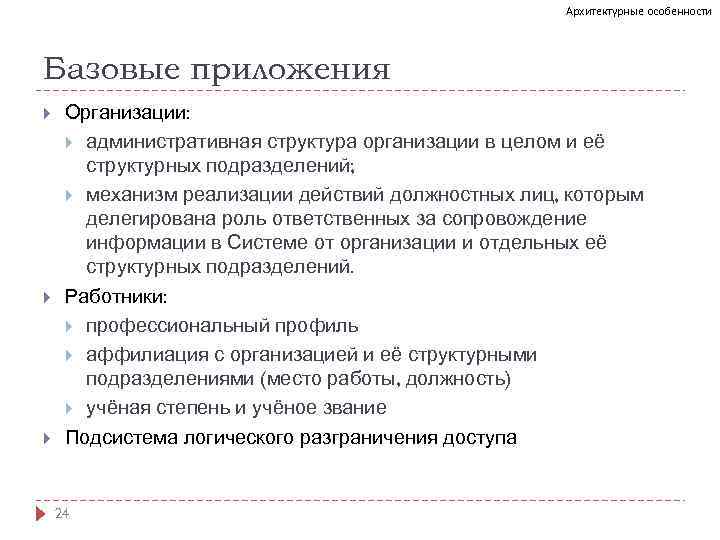 Архитектурные особенности

Базовые приложения

Организации:
административная структура организации в целом и её структурных подразделений;
механизм реализации действий должностных лиц, которым делегирована роль ответственных за сопровождение информации в Системе от организации и отдельных её структурных подразделений.
Работники:
профессиональный профиль
аффилиация с организацией и её структурными подразделениями (место работы, должность)
учёная степень и учёное звание
Подсистема логического разграничения доступа

24